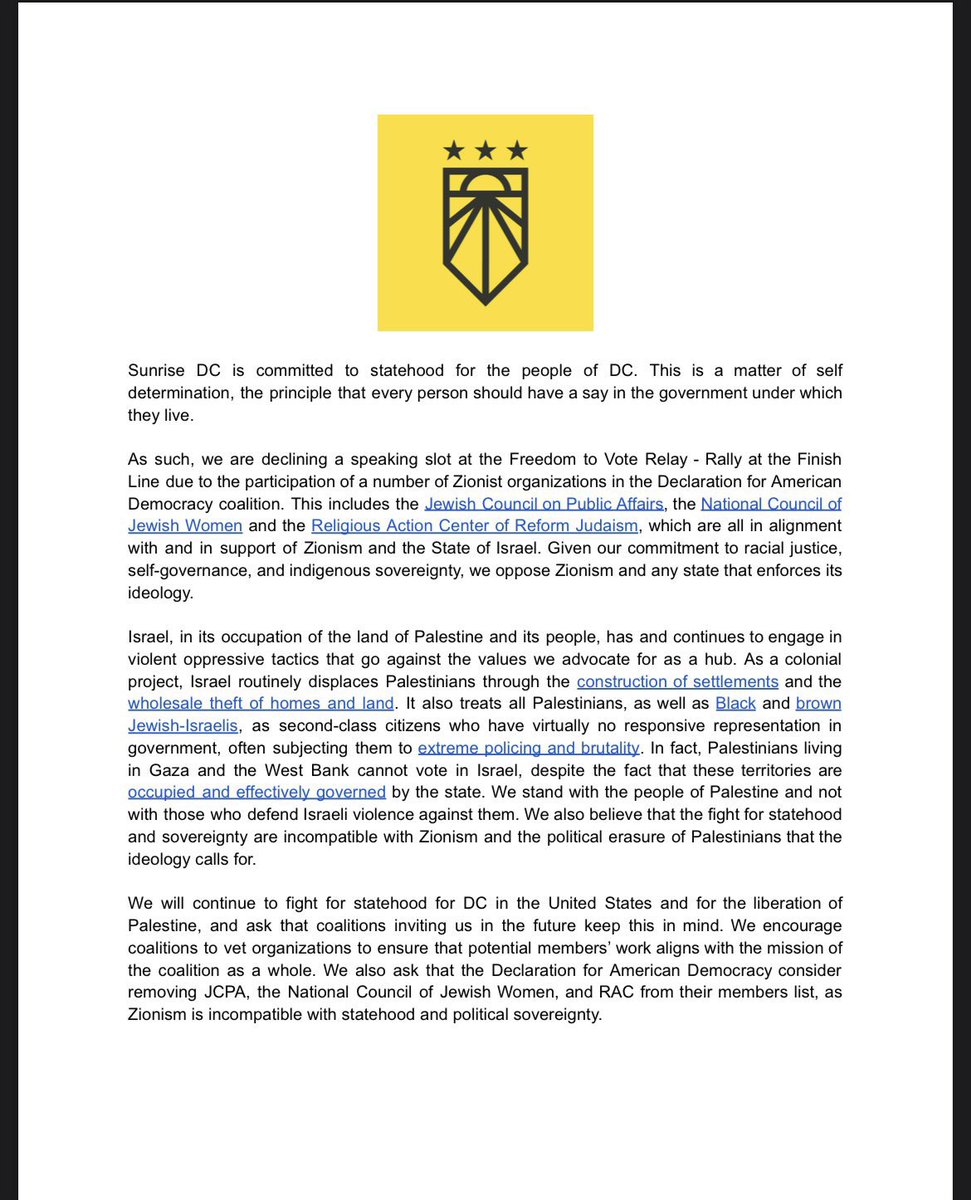 Sunrise DC is committed to statehood for the people of DC. This is a matter of self determination, the principle that every person should have a say in the government under which they live.

As such, we are declining a speaking slot at the Freedom to Vote Relay - Rally at the Finish Line due to the participation of a number of Zionist organizations in the Declaration for American Democracy coalition. This includes the Jewish Council on Public Affairs, the National Council of Jewish Women and the Religious Action Center of Reform Judaism, which are all in alignment with and in support of Zionism and the State of Israel. Given our commitment to racial justice, self-governance, and indigenous sovereignty, we oppose Zionism and any state that enforces its ideology.

Israel, in its occupation of the land of Palestine and its people, has and continues to engage in violent oppressive tactics that go against the values we advocate for as a hub. As a colonial project, Israel routinely displaces Palestinians through the construction of settlements and the wholesale theft of homes and land. It also treats all Palestinians, as well as Black and brown Jewish-Israelis, as second-class citizens who have virtually no responsive representation in government, often subjecting them to extreme policing and brutality. In fact, Palestinians living in Gaza and the West Bank cannot vote in Israel, despite the fact that these territories are occupied and effectively governed by the state. We stand with the people of Palestine and not with those who defend Israeli violence against them. We also believe that the fight for statehood and sovereignty are incompatible with Zionism and the political erasure of Palestinians that the ideology calls for.

We will continue to fight for statehood for DC in the United States and for the liberation of Palestine, and ask that coalitions inviting us in the future keep this in mind. We encourage coalitions to vet organizations to ensure that potential members' work aligns with the mission of the coalition as a whole. We also ask that the Declaration for American Democracy consider removing JCPA, the National Council of Jewish Women, and RAC from their members list, as Zionism is incompatible with statehood and political sovereignty.